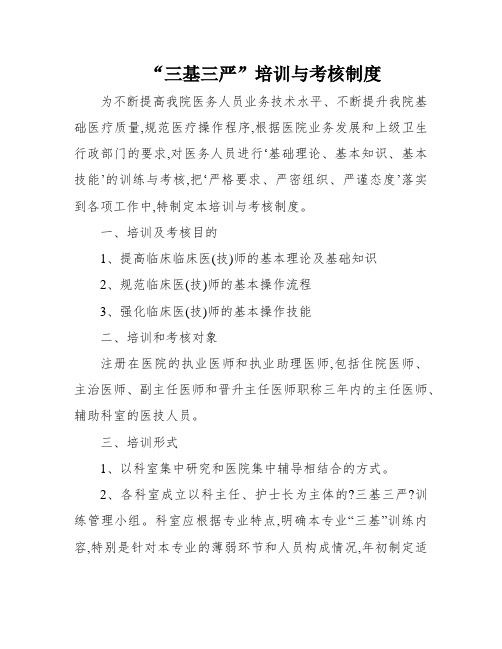 “三基三严”培训与考核制度

为不断提高我院医务人员业务技术水平、不断提升我院基础医疗质量,规范医疗操作程序,根据医院业务发展和上级卫生行政部门的要求,对医务人员进行‘基础理论、基本知识、基本技能’的训练与考核,把‘严格要求、严密组织、严谨态度’落实到各项工作中,特制定本培训与考核制度。

一、培训及考核目的

1、提高临床临床医(技)师的基本理论及基础知识

2、规范临床医(技)师的基本操作流程

3、强化临床医(技)师的基本操作技能

二、培训和考核对象

注册在医院的执业医师和执业助理医师,包括住院医师、主治医师、副主任医师和晋升主任医师职称三年内的主任医师、辅助科室的医技人员。

三、培训形式

1、以科室集中研究和医院集中辅导相结合的方式。

2、各科室成立以科主任、护士长为主体的?三基三严?训练管理小组。科室应根据专业特点,明确本专业“三基”训练内容,特别是针对本专业的薄弱环节和人员构成情况,年初制定适